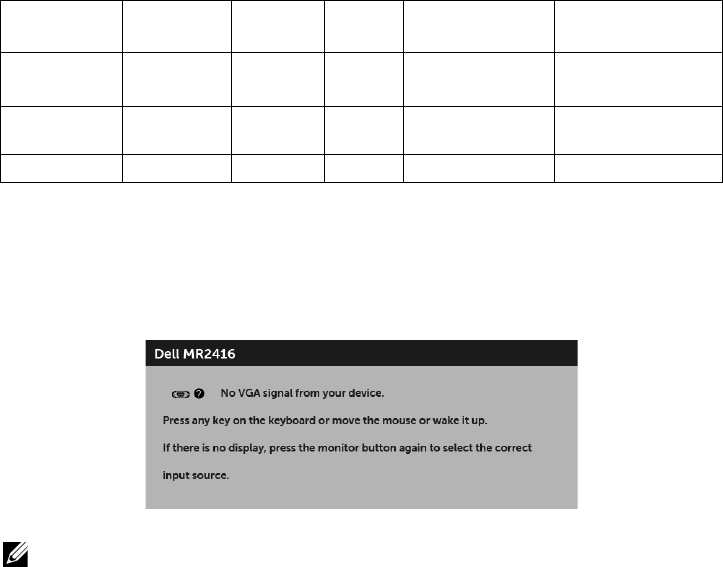 Dell MR2416

No VGA signal from your device.

Press any key on the keyboard or move the mouse or wake it up.

If there is no display, press the monitor button again to select the correct input source.